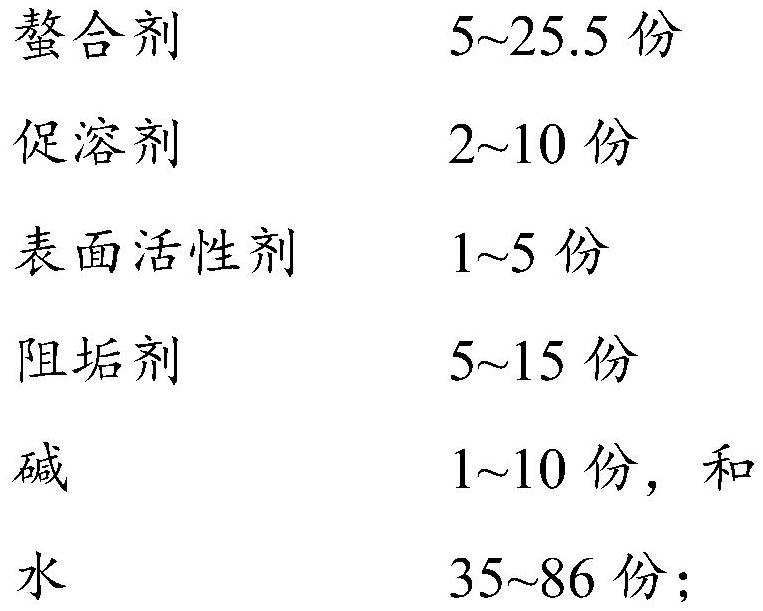 螯合剂 5~25.5 份

促溶剂 2~10 份

表面活性剂 1~5 份

阻垢剂 5~15 份

碱 1~10 份，和

水 35~86 份；